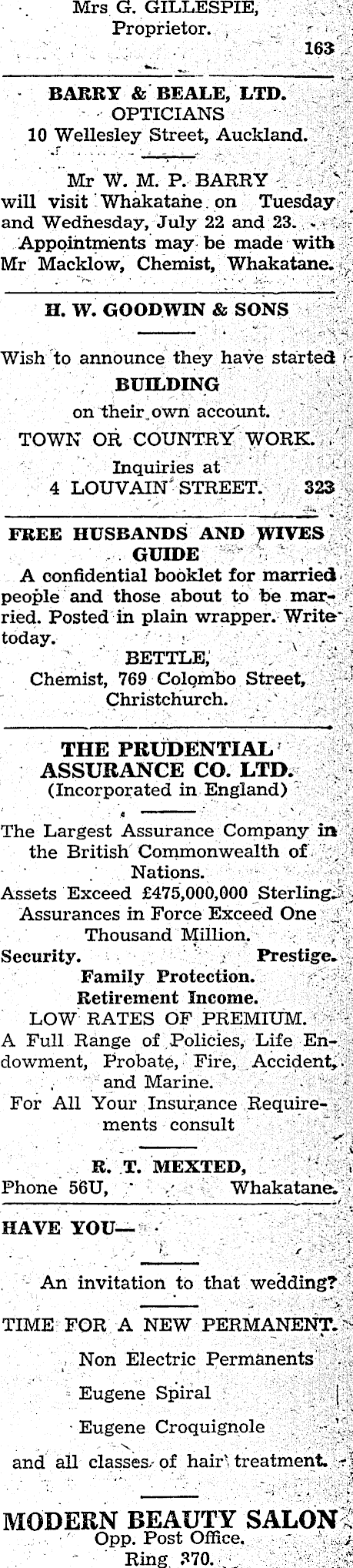 Mrs G. GILLESPIE,
Proprietor. 163

BARRY & BEALE, LTD.
OPTICIANS
10 Wellesley Street, Auckland.

Mr W. M. P. BARRY will visit Whakatane on Tuesday and Wednesday, July 22 and 23. Appointments may be made with Mr Macklow, Chemist, Whakatane.

H. W. GOODWIN & SONS

Wish to announce they have started
BUILDING
on their own account.
TOWN OR COUNTRY WORK.
Inquiries at
4 LOUVAIN STREET. 323

FREE HUSBANDS AND WIVES GUIDE
A confidential booklet for married people and those about to be married. Posted in plain wrapper. Write today.
BETTLE,
Chemist, 769 Colombo Street,
Christchurch.

THE PRUDENTIAL ASSURANCE CO. LTD.
(Incorporated in England)

The Largest Assurance Company in the British Commonwealth of Nations.
Assets Exceed £475,000,000 Sterling.
Assurances in Force Exceed One Thousand Million.
Security. Prestige.
Family Protection.
Retirement Income.
LOW RATES OF PREMIUM.
A Full Range of Policies, Life Endowment, Probate, Fire, Accident, and Marine.
For All Your Insurance Requirements consult

R. T. MEXTED,
Phone 56U, Whakatane.

HAVE YOU—

An invitation to that wedding?

TIME FOR A NEW PERMANENT.
Non Electric Permanents
Eugene Spiral
Eugene Croquignole
and all classes of hair treatment.

MODERN BEAUTY SALON
Opp. Post Office.
Ring 370.